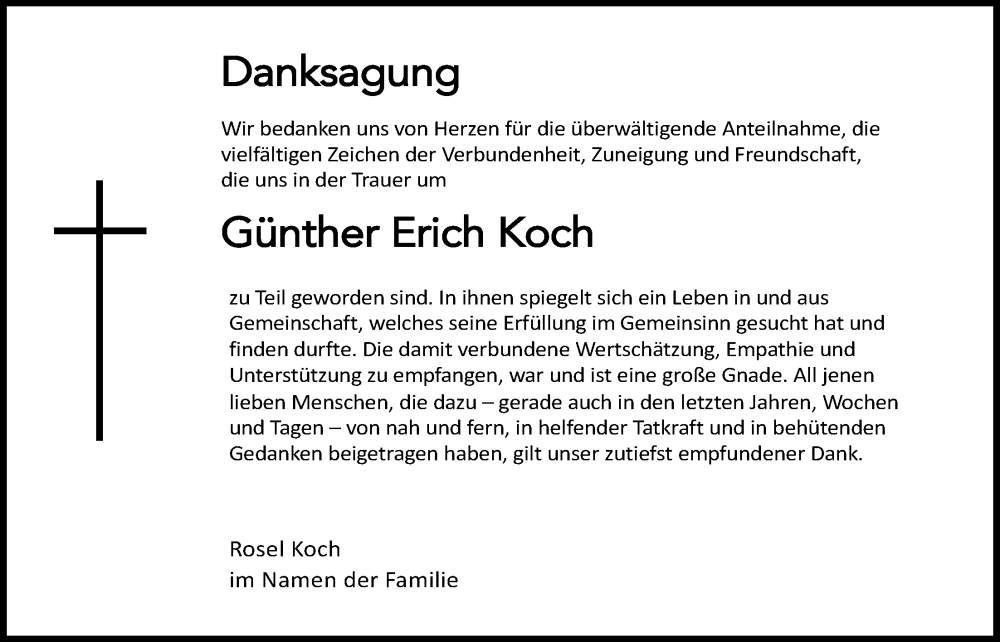 Danksagung

Wir bedanken uns von Herzen für die überwältigende Anteilnahme, die vielfältigen Zeichen der Verbundenheit, Zuneigung und Freundschaft, die uns in der Trauer um

Günther Erich Koch

zu Teil geworden sind. In ihnen spiegelt sich ein Leben in und aus Gemeinschaft, welches seine Erfüllung im Gemeinsinn gesucht hat und finden durfte. Die damit verbundene Wertschätzung, Empathie und Unterstützung zu empfangen, war und ist eine große Gnade. All jenen lieben Menschen, die dazu – gerade auch in den letzten Jahren, Wochen und Tagen – von nah und fern, in helfender Tatkraft und in behütenden Gedanken beigetragen haben, gilt unser zutiefst empfundener Dank.

Rosel Koch
im Namen der Familie